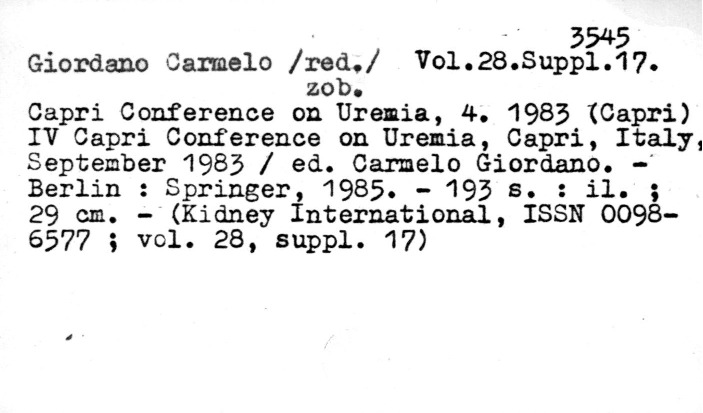 3545
Giordano Carmelo /red./ Vol.28.Suppl.17.
zob.
Capri Conference on Uremia, 4. 1983 (Capri)
IV Capri Conference on Uremia, Capri, Italy, September 1983 / ed. Carmelo Giordano. - Berlin : Springer, 1985. - 193 s. : il. ; 29 cm. - (Kidney International, ISSN 0098-6577 ; vol. 28, suppl. 17)